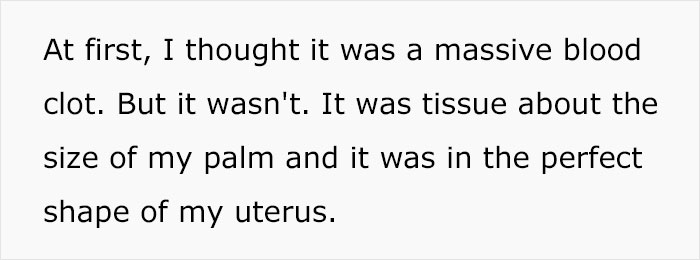 At first, I thought it was a massive blood clot. But it wasn't. It was tissue about the size of my palm and it was in the perfect shape of my uterus.